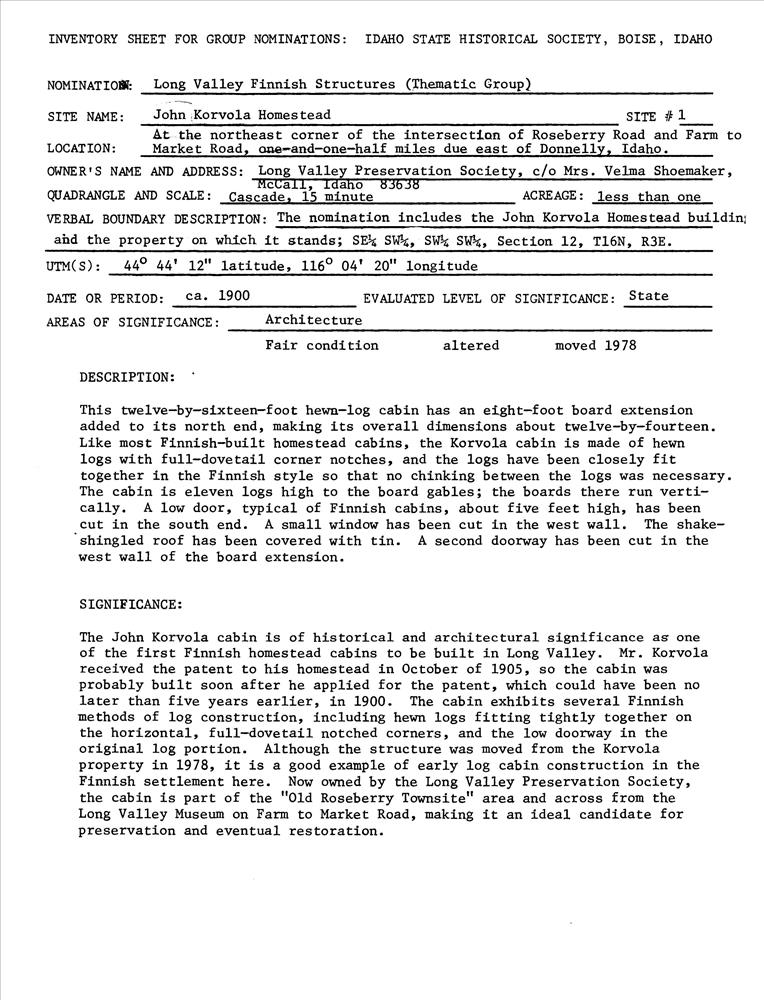 INVENTORY SHEET FOR GROUP NOMINATIONS: IDAHO STATE HISTORICAL SOCIETY, BOISE, IDAHO

NOMINATION: Long Valley Finnish Structures (Thematic Group)

SITE NAME: John Korvola Homestead SITE # 1

LOCATION: At the northeast corner of the intersection of Roseberry Road and Farm to Market Road, one-and-one-half miles due east of Donnelly, Idaho.

OWNER'S NAME AND ADDRESS: Long Valley Preservation Society, c/o Mrs. Velma Shoemaker, McCall, Idaho 83638

QUADRANGLE AND SCALE: Cascade, 15 minute ACREAGE: less than one

VERBAL BOUNDARY DESCRIPTION: The nomination includes the John Korvola Homestead buildin and the property on which it stands; SE¼ SW¼, SW¼ SW¼, Section 12, T16N, R3E.

UTM(S): 44° 44' 12" latitude, 116° 04' 20" longitude

DATE OR PERIOD: ca. 1900 EVALUATED LEVEL OF SIGNIFICANCE: State

AREAS OF SIGNIFICANCE: Architecture

Fair condition altered moved 1978

DESCRIPTION:

This twelve-by-sixteen-foot hewn-log cabin has an eight-foot board extension added to its north end, making its overall dimensions about twelve-by-fourteen. Like most Finnish-built homestead cabins, the Korvola cabin is made of hewn logs with full-dovetail corner notches, and the logs have been closely fit together in the Finnish style so that no chinking between the logs was necessary. The cabin is eleven logs high to the board gables; the boards there run vertically. A low door, typical of Finnish cabins, about five feet high, has been cut in the south end. A small window has been cut in the west wall. The shake-shingled roof has been covered with tin. A second doorway has been cut in the west wall of the board extension.

SIGNIFICANCE:

The John Korvola cabin is of historical and architectural significance as one of the first Finnish homestead cabins to be built in Long Valley. Mr. Korvola received the patent to his homestead in October of 1905, so the cabin was probably built soon after he applied for the patent, which could have been no later than five years earlier, in 1900. The cabin exhibits several Finnish methods of log construction, including hewn logs fitting tightly together on the horizontal, full-dovetail notched corners, and the low doorway in the original log portion. Although the structure was moved from the Korvola property in 1978, it is a good example of early log cabin construction in the Finnish settlement here. Now owned by the Long Valley Preservation Society, the cabin is part of the "Old Roseberry Townsite" area and across from the Long Valley Museum on Farm to Market Road, making it an ideal candidate for preservation and eventual restoration.